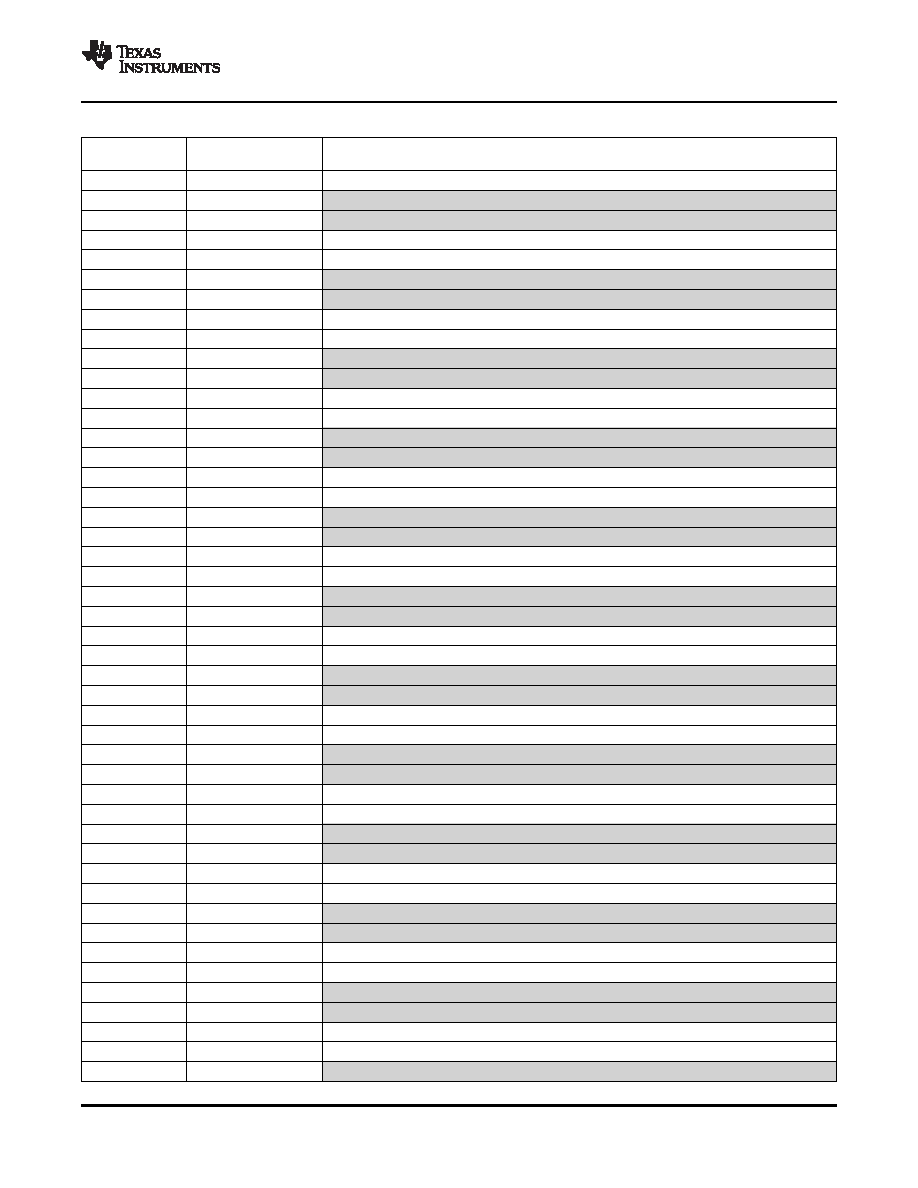 TEXAS INSTRUMENTS